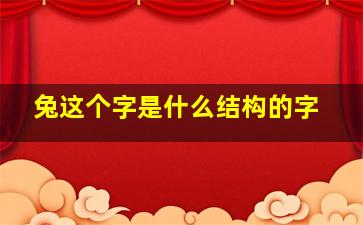 兔这个字是什么结构的字